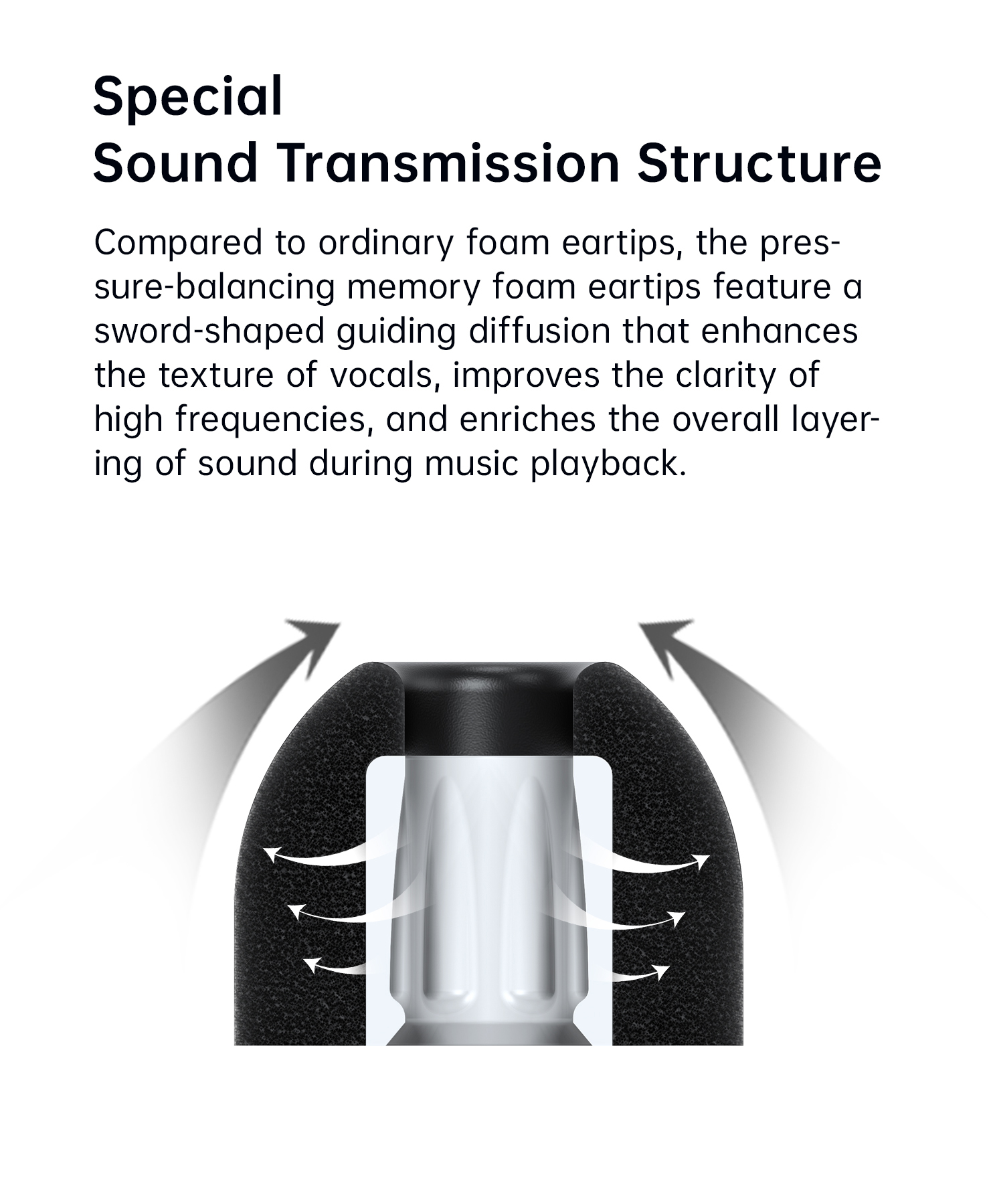 Special
Sound Transmission Structure

Compared to ordinary foam eartips, the pressure-balancing memory foam eartips feature a sword-shaped guiding diffusion that enhances the texture of vocals, improves the clarity of high frequencies, and enriches the overall layering of sound during music playback.